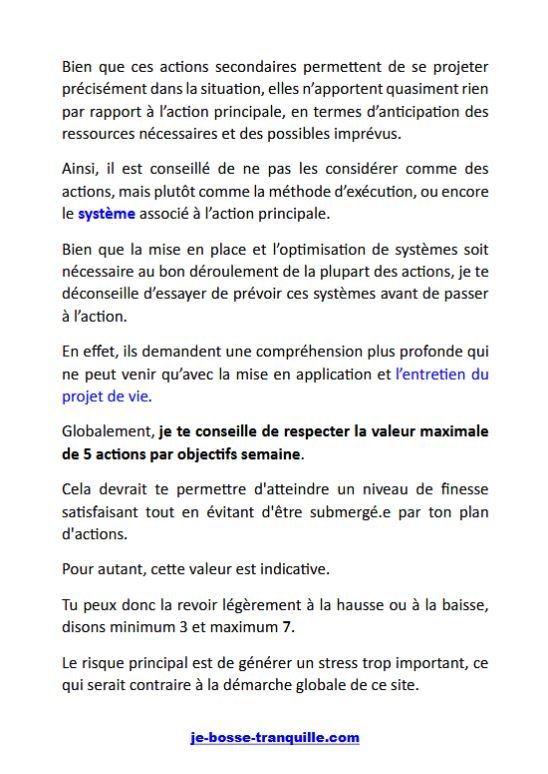 Bien que ces actions secondaires permettent de se projeter précisément dans la situation, elles n'apportent quasiment rien par rapport à l'action principale, en termes d'anticipation des ressources nécessaires et des possibles imprévus.

Ainsi, il est conseillé de ne pas les considérer comme des actions, mais plutôt comme la méthode d'exécution, ou encore le système associé à l'action principale.

Bien que la mise en place et l'optimisation de systèmes soit nécessaire au bon déroulement de la plupart des actions, je te déconseille d'essayer de prévoir ces systèmes avant de passer à l'action.

En effet, ils demandent une compréhension plus profonde qui ne peut venir qu'avec la mise en application et l'entretien du projet de vie.

Globalement, je te conseille de respecter la valeur maximale de 5 actions par objectifs semaine.

Cela devrait te permettre d'atteindre un niveau de finesse satisfaisant tout en évitant d'être submergé.e par ton plan d'actions.

Pour autant, cette valeur est indicative.

Tu peux donc la revoir légèrement à la hausse ou à la baisse, disons minimum 3 et maximum 7.

Le risque principal est de générer un stress trop important, ce qui serait contraire à la démarche globale de ce site.

je-bosse-tranquille.com